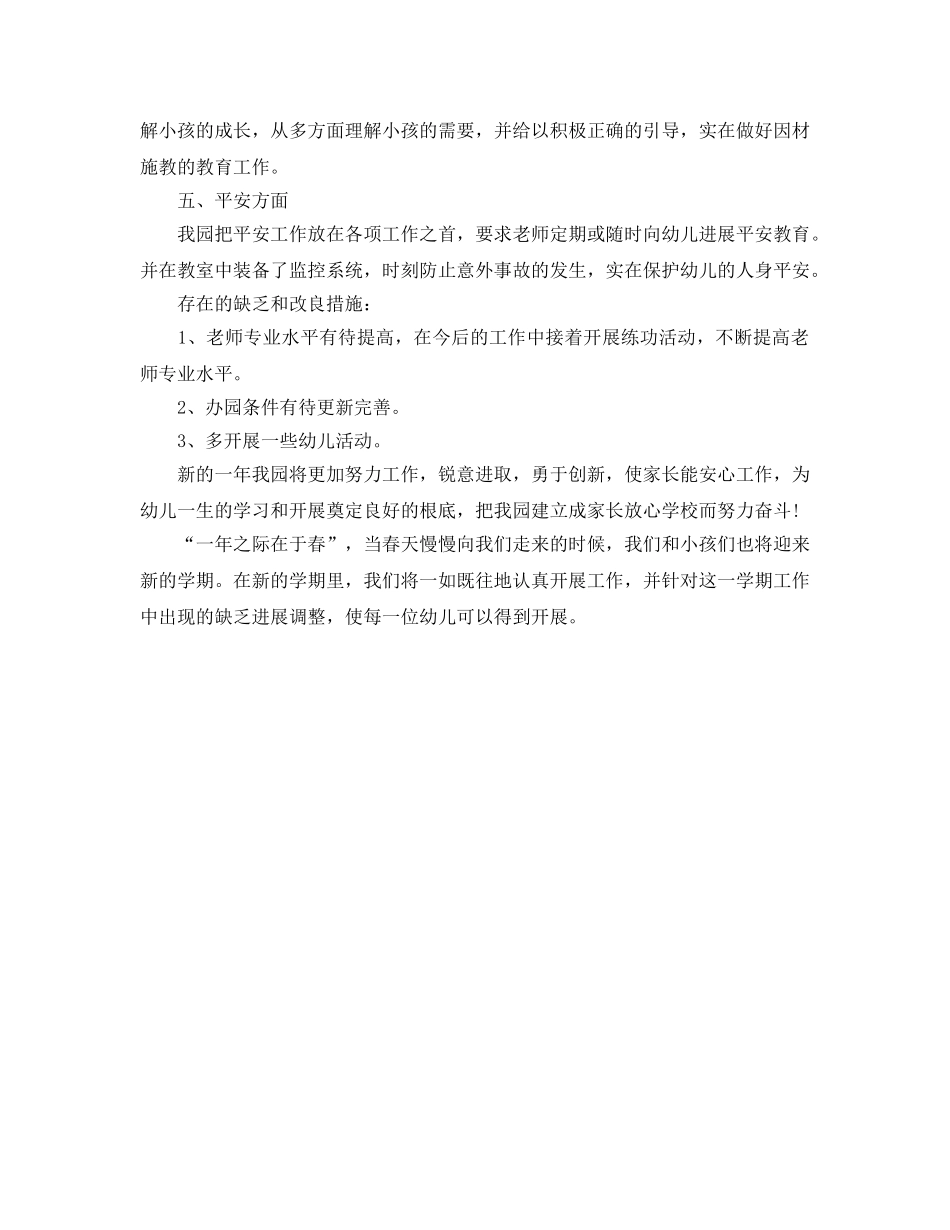 解小孩的成长，从多方面理解小孩的需要，并给以积极正确的引导，实在做好因材施教的教育工作。

五、平安方面

我园把平安工作放在各项工作之首，要求老师定期或随时向幼儿进展平安教育。并在教室中装备了监控系统，时刻防止意外事故的发生，实在保护幼儿的人身平安。

存在的缺乏和改良措施：

1、老师专业水平有待提高，在今后的工作中接着开展练功活动，不断提高老师专业水平。

2、办园条件有待更新完善。

3、多开展一些幼儿活动。

新的一年我园将更加努力工作，锐意进取，勇于创新，使家长能安心工作，为幼儿一生的学习和开展奠定良好的根底，把我园建立成家长放心学校而努力奋斗！

“一年之际在于春”，当春天慢慢向我们走来的时候，我们和小孩们也将迎来新的学期。在新的学期里，我们将一如既往地认真开展工作，并针对这一学期工作中出现的缺乏进展调整，使每一位幼儿可以得到开展。